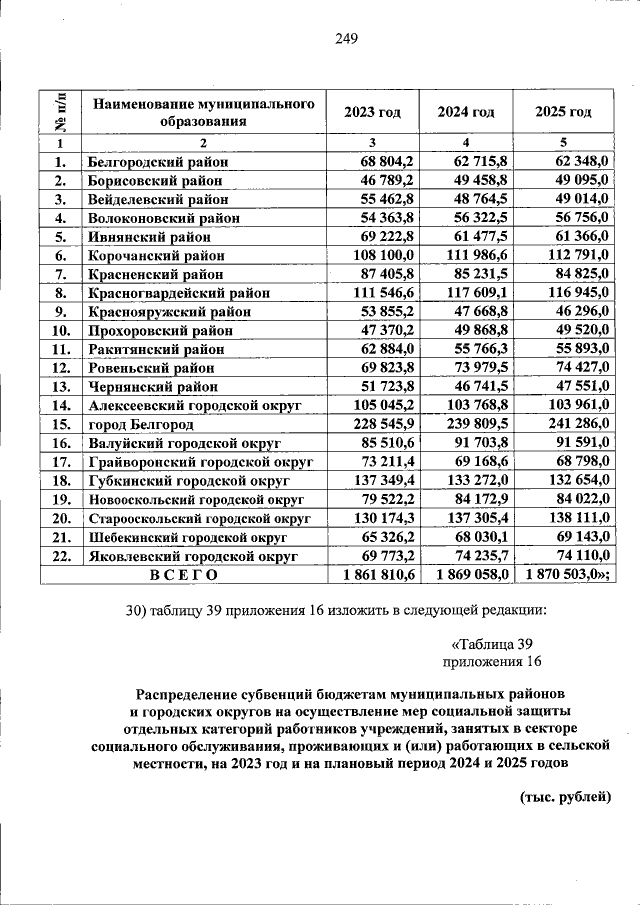 249

| № п/п | Наименование муниципального образования | 2023 год | 2024 год | 2025 год |
|---|---|---|---|---|
| 1 | 2 | 3 | 4 | 5 |
| 1. | Белгородский район | 68 804,2 | 62 715,8 | 62 348,0 |
| 2. | Борисовский район | 46 789,2 | 49 458,8 | 49 095,0 |
| 3. | Вейделевский район | 55 462,8 | 48 764,5 | 49 014,0 |
| 4. | Волоконовский район | 54 363,8 | 56 322,5 | 56 756,0 |
| 5. | Ивнянский район | 69 222,8 | 61 477,5 | 61 366,0 |
| 6. | Корочанский район | 108 100,0 | 111 986,6 | 112 791,0 |
| 7. | Красненский район | 87 405,8 | 85 231,5 | 84 825,0 |
| 8. | Красногвардейский район | 111 546,6 | 117 609,1 | 116 945,0 |
| 9. | Краснояружский район | 53 855,2 | 47 668,8 | 46 296,0 |
| 10. | Прохоровский район | 47 370,2 | 49 868,8 | 49 520,0 |
| 11. | Ракитянский район | 62 884,0 | 55 766,3 | 55 893,0 |
| 12. | Ровеньский район | 69 823,8 | 73 979,5 | 74 427,0 |
| 13. | Чернянский район | 51 723,8 | 46 741,5 | 47 551,0 |
| 14. | Алексеевский городской округ | 105 045,2 | 103 768,8 | 103 961,0 |
| 15. | город Белгород | 228 545,9 | 239 809,5 | 241 286,0 |
| 16. | Валуйский городской округ | 85 510,6 | 91 703,8 | 91 591,0 |
| 17. | Грайворонский городской округ | 73 211,4 | 69 168,6 | 68 798,0 |
| 18. | Губкинский городской округ | 137 349,4 | 133 272,0 | 132 654,0 |
| 19. | Новооскольский городской округ | 79 522,2 | 84 172,9 | 84 022,0 |
| 20. | Старооскольский городской округ | 130 174,3 | 137 305,4 | 138 111,0 |
| 21. | Шебекинский городской округ | 65 326,2 | 68 030,1 | 69 143,0 |
| 22. | Яковлевский городской округ | 69 773,2 | 74 235,7 | 74 110,0 |
| ВСЕГО | | 1 861 810,6 | 1 869 058,0 | 1 870 503,0»; |

30) таблицу 39 приложения 16 изложить в следующей редакции:

«Таблица 39
приложения 16

Распределение субвенций бюджетам муниципальных районов и городских округов на осуществление мер социальной защиты отдельных категорий работников учреждений, занятых в секторе социального обслуживания, проживающих и (или) работающих в сельской местности, на 2023 год и на плановый период 2024 и 2025 годов

(тыс. рублей)